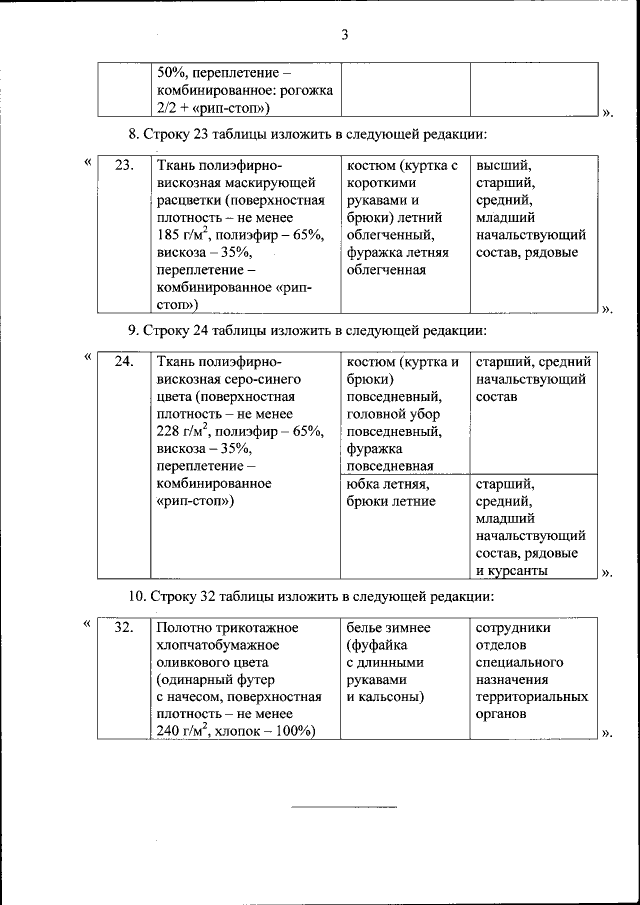 3

| | 50%, переплетение – комбинированное: рогожка 2/2 + «рип-стоп») | | |
|---|---|---|---|

».

8. Строку 23 таблицы изложить в следующей редакции:

«

| 23. | Ткань полиэфирно-вискозная маскирующей расцветки (поверхностная плотность – не менее 185 г/м$^2$, полиэфир – 65%, вискоза – 35%, переплетение – комбинированное «рип-стоп») | костюм (куртка с короткими рукавами и брюки) летний облегченный, фуражка летняя облегченная | высший, старший, средний, младший начальствующий состав, рядовые |
|---|---|---|---|

».

9. Строку 24 таблицы изложить в следующей редакции:

«

| 24. | Ткань полиэфирно-вискозная серо-синего цвета (поверхностная плотность – не менее 228 г/м$^2$, полиэфир – 65%, вискоза – 35%, переплетение – комбинированное «рип-стоп») | костюм (куртка и брюки) повседневный, головной убор повседневный, фуражка повседневная | старший, средний начальствующий состав |
|---|---|---|---|
| | | юбка летняя, брюки летние | старший, средний, младший начальствующий состав, рядовые и курсанты |

».

10. Строку 32 таблицы изложить в следующей редакции:

«

| 32. | Полотно трикотажное хлопчатобумажное оливкового цвета (одинарный футер с начесом, поверхностная плотность – не менее 240 г/м$^2$, хлопок – 100%) | белье зимнее (фуфайка с длинными рукавами и кальсоны) | сотрудники отделов специального назначения территориальных органов |
|---|---|---|---|

».